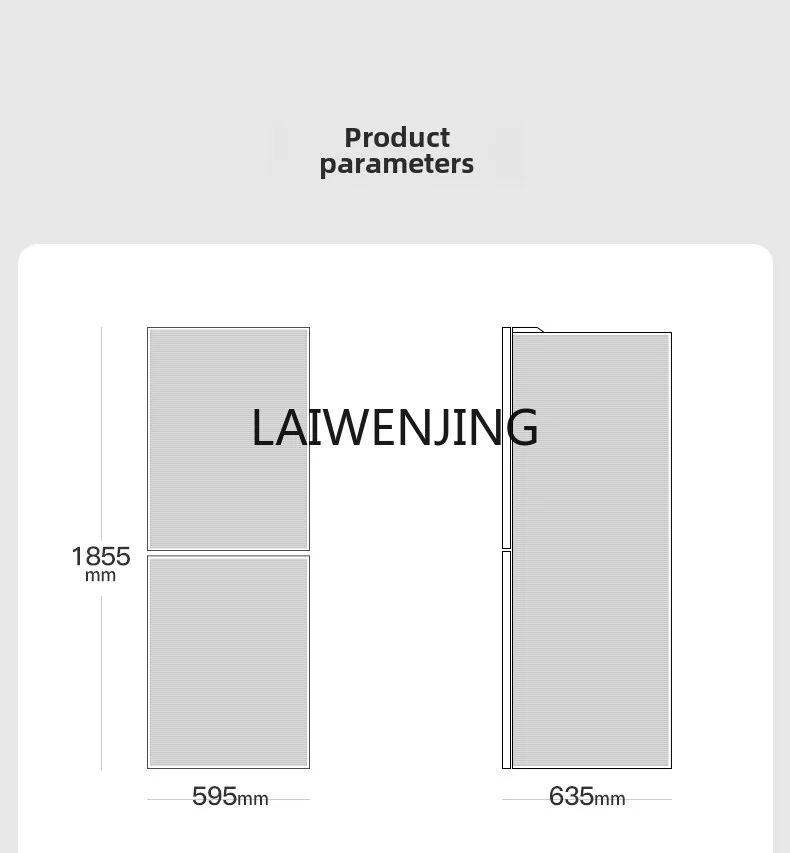 Product parameters

LAIWENJING

1855 mm

595mm

635mm